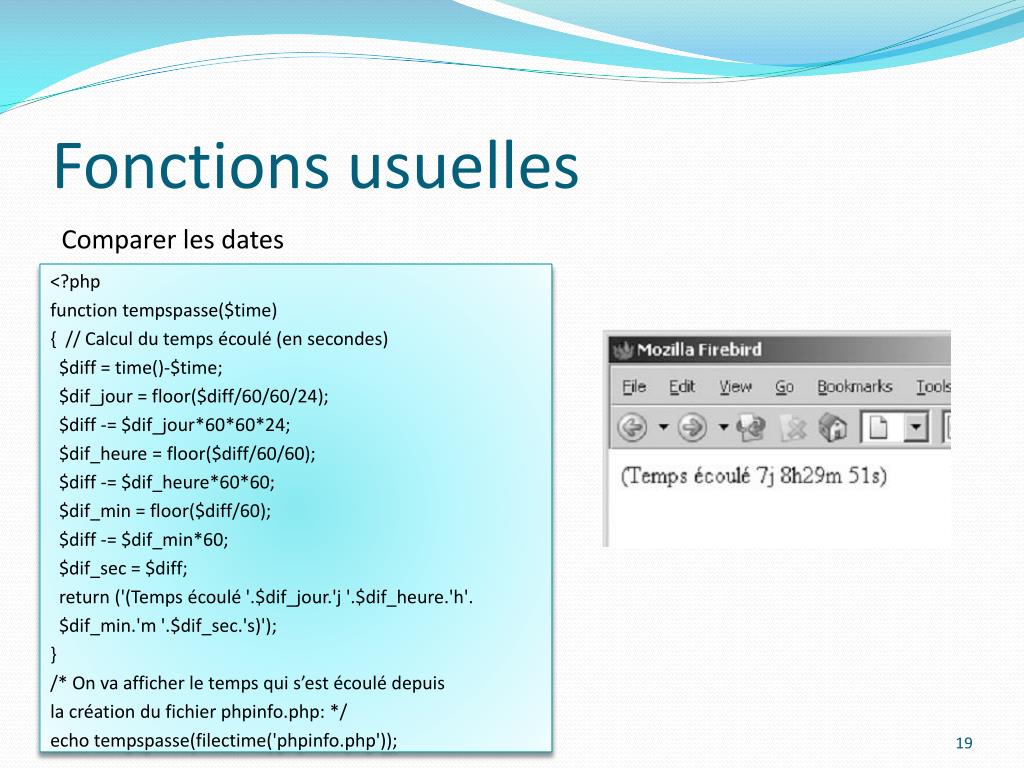 Fonctions usuelles

Comparer les dates

<?php
function tempspasse($time)
{ // Calcul du temps écoulé (en secondes)
$diff = time()-$time;
$dif_jour = floor($diff/60/60/24);
$diff -= $dif_jour*60*60*24;
$dif_heure = floor($diff/60/60);
$diff -= $dif_heure*60*60;
$dif_min = floor($diff/60);
$diff -= $dif_min*60;
$dif_sec = $diff;
return ('(Temps écoulé '.$dif_jour.'j '.$dif_heure.'h'.
$dif_min.'m '.$dif_sec.'s)');
}
/* On va afficher le temps qui s'est écoulé depuis
la création du fichier phpinfo.php: */
echo tempspasse(filectime('phpinfo.php'));

Mozilla Firebird

File Edit View Go Bookmarks Tools

(Temps écoulé 7j 8h29m 51s)

19